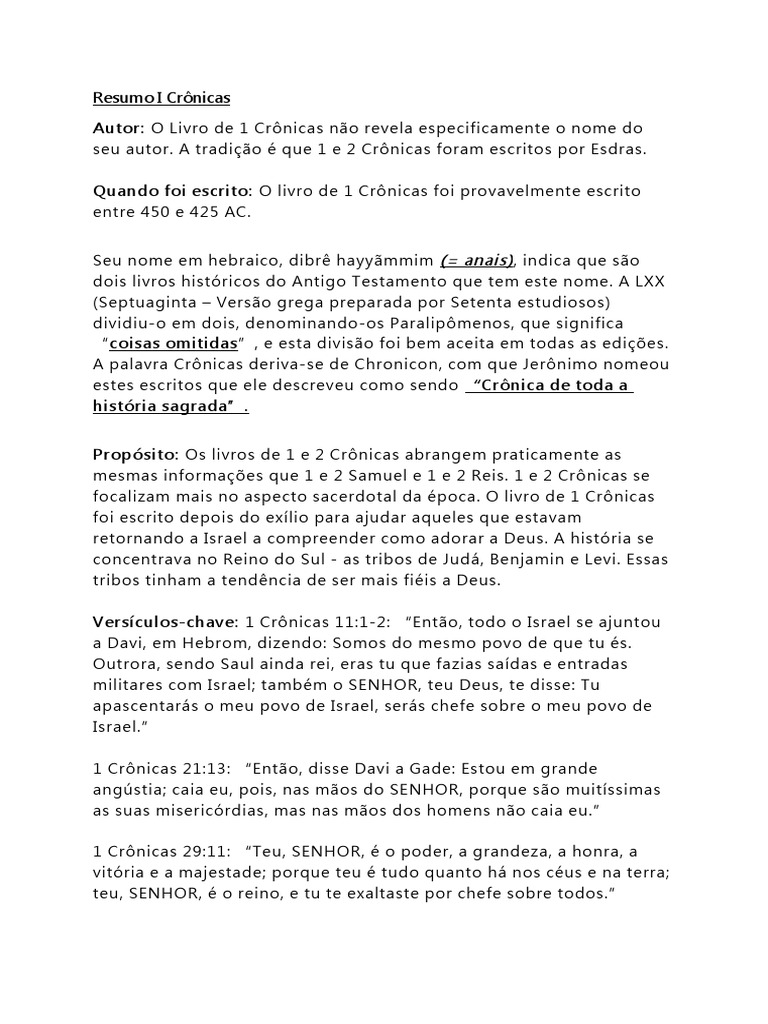 Resumo I Crônicas

Autor: O Livro de 1 Crônicas não revela especificamente o nome do seu autor. A tradição é que 1 e 2 Crônicas foram escritos por Esdras.

Quando foi escrito: O livro de 1 Crônicas foi provavelmente escrito entre 450 e 425 AC.

Seu nome em hebraico, dibrê hayyãmmim (= anais), indica que são dois livros históricos do Antigo Testamento que tem este nome. A LXX (Septuaginta – Versão grega preparada por Setenta estudiosos) dividiu-o em dois, denominando-os Paralipômenos, que significa "coisas omitidas" , e esta divisão foi bem aceita em todas as edições. A palavra Crônicas deriva-se de Chronicon, com que Jerônimo nomeou estes escritos que ele descreveu como sendo "Crônica de toda a história sagrada" .

Propósito: Os livros de 1 e 2 Crônicas abrangem praticamente as mesmas informações que 1 e 2 Samuel e 1 e 2 Reis. 1 e 2 Crônicas se focalizam mais no aspecto sacerdotal da época. O livro de 1 Crônicas foi escrito depois do exílio para ajudar aqueles que estavam retornando a Israel a compreender como adorar a Deus. A história se concentrava no Reino do Sul - as tribos de Judá, Benjamin e Levi. Essas tribos tinham a tendência de ser mais fiéis a Deus.

Versículos-chave: 1 Crônicas 11:1-2: "Então, todo o Israel se ajuntou a Davi, em Hebrom, dizendo: Somos do mesmo povo de que tu és. Outrora, sendo Saul ainda rei, eras tu que fazias saídas e entradas militares com Israel; também o SENHOR, teu Deus, te disse: Tu apascentarás o meu povo de Israel, serás chefe sobre o meu povo de Israel."

1 Crônicas 21:13: "Então, disse Davi a Gade: Estou em grande angústia; caia eu, pois, nas mãos do SENHOR, porque são muitíssimas as suas misericórdias, mas nas mãos dos homens não caia eu."

1 Crônicas 29:11: "Teu, SENHOR, é o poder, a grandeza, a honra, a vitória e a majestade; porque teu é tudo quanto há nos céus e na terra; teu, SENHOR, é o reino, e tu te exaltaste por chefe sobre todos."